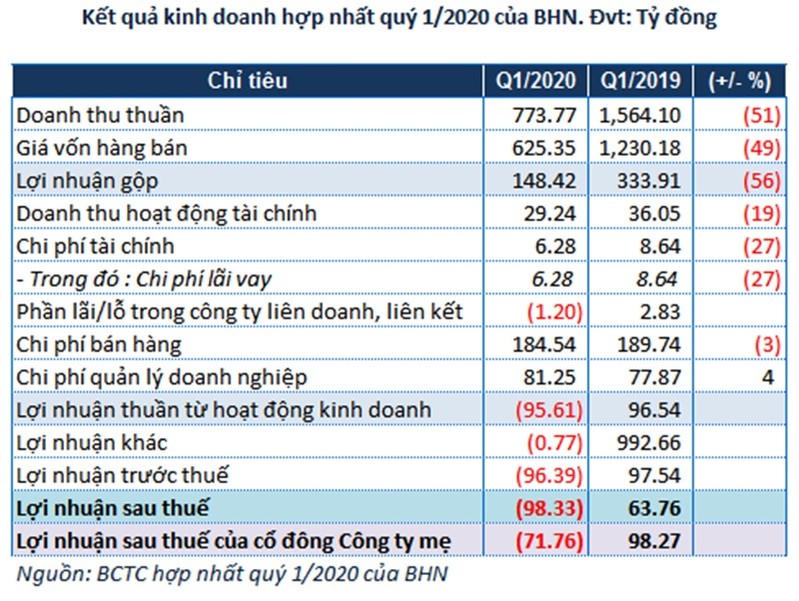 Kết quả kinh doanh hợp nhất quý 1/2020 của BHN. Đvt: Tỷ đồng

| Chỉ tiêu | Q1/2020 | Q1/2019 | (+/- %) |
|---|---|---|---|
| Doanh thu thuần | 773.77 | 1,564.10 | (51) |
| Giá vốn hàng bán | 625.35 | 1,230.18 | (49) |
| Lợi nhuận gộp | 148.42 | 333.91 | (56) |
| Doanh thu hoạt động tài chính | 29.24 | 36.05 | (19) |
| Chi phí tài chính | 6.28 | 8.64 | (27) |
| - Trong đó : Chi phí lãi vay | 6.28 | 8.64 | (27) |
| Phần lãi/lỗ trong công ty liên doanh, liên kết | (1.20) | 2.83 | |
| Chi phí bán hàng | 184.54 | 189.74 | (3) |
| Chi phí quản lý doanh nghiệp | 81.25 | 77.87 | 4 |
| Lợi nhuận thuần từ hoạt động kinh doanh | (95.61) | 96.54 | |
| Lợi nhuận khác | (0.77) | 992.66 | |
| Lợi nhuận trước thuế | (96.39) | 97.54 | |
| Lợi nhuận sau thuế | (98.33) | 63.76 | |
| Lợi nhuận sau thuế của cổ đông Công ty mẹ | (71.76) | 98.27 | |

Nguồn: BCTC hợp nhất quý 1/2020 của BHN